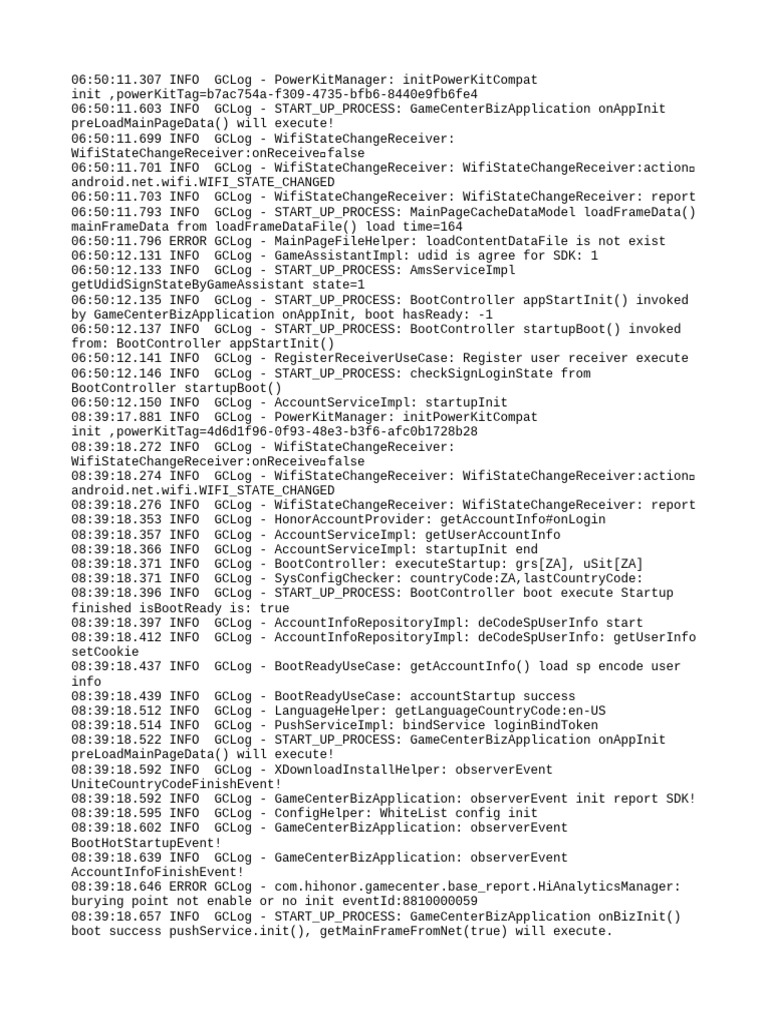 06:50:11.307 INFO  GCLog - PowerKitManager: initPowerKitCompat init ,powerKitTag=b7ac754a-f309-4735-bfb6-8440e9fb6fe4
06:50:11.603 INFO  GCLog - START_UP_PROCESS: GameCenterBizApplication onAppInit preLoadMainPageData() will execute!
06:50:11.699 INFO  GCLog - WifiStateChangeReceiver: WifiStateChangeReceiver:onReceive¤false
06:50:11.701 INFO  GCLog - WifiStateChangeReceiver: WifiStateChangeReceiver:action¤ android.net.wifi.WIFI_STATE_CHANGED
06:50:11.703 INFO  GCLog - WifiStateChangeReceiver: WifiStateChangeReceiver: report
06:50:11.793 INFO  GCLog - START_UP_PROCESS: MainPageCacheDataModel loadFrameData() mainFrameData from loadFrameDataFile() load time=164
06:50:11.796 ERROR GCLog - MainPageFileHelper: loadContentDataFile is not exist
06:50:12.131 INFO  GCLog - GameAssistantImpl: udid is agree for SDK: 1
06:50:12.133 INFO  GCLog - START_UP_PROCESS: AmsServiceImpl getUdidSignStateByGameAssistant state=1
06:50:12.135 INFO  GCLog - START_UP_PROCESS: BootController appStartInit() invoked by GameCenterBizApplication onAppInit, boot hasReady: -1
06:50:12.137 INFO  GCLog - START_UP_PROCESS: BootController startupBoot() invoked from: BootController appStartInit()
06:50:12.141 INFO  GCLog - RegisterReceiverUseCase: Register user receiver execute
06:50:12.146 INFO  GCLog - START_UP_PROCESS: checkSignLoginState from BootController startupBoot()
06:50:12.150 INFO  GCLog - AccountServiceImpl: startupInit
08:39:17.881 INFO  GCLog - PowerKitManager: initPowerKitCompat init ,powerKitTag=4d6d1f96-0f93-48e3-b3f6-afc0b1728b28
08:39:18.272 INFO  GCLog - WifiStateChangeReceiver: WifiStateChangeReceiver:onReceive¤false
08:39:18.274 INFO  GCLog - WifiStateChangeReceiver: WifiStateChangeReceiver:action¤ android.net.wifi.WIFI_STATE_CHANGED
08:39:18.276 INFO  GCLog - WifiStateChangeReceiver: WifiStateChangeReceiver: report
08:39:18.353 INFO  GCLog - HonorAccountProvider: getAccountInfo#onLogin
08:39:18.357 INFO  GCLog - AccountServiceImpl: getUserAccountInfo
08:39:18.366 INFO  GCLog - AccountServiceImpl: startupInit end
08:39:18.371 INFO  GCLog - BootController: executeStartup: grs[ZA], uSit[ZA]
08:39:18.371 INFO  GCLog - SysConfigChecker: countryCode:ZA,lastCountryCode:
08:39:18.396 INFO  GCLog - START_UP_PROCESS: BootController boot execute Startup finished isBootReady is: true
08:39:18.397 INFO  GCLog - AccountInfoRepositoryImpl: deCodeSpUserInfo start
08:39:18.412 INFO  GCLog - AccountInfoRepositoryImpl: deCodeSpUserInfo: getUserInfo setCookie
08:39:18.437 INFO  GCLog - BootReadyUseCase: getAccountInfo() load sp encode user info
08:39:18.439 INFO  GCLog - BootReadyUseCase: accountStartup success
08:39:18.512 INFO  GCLog - LanguageHelper: getLanguageCountryCode:en-US
08:39:18.514 INFO  GCLog - PushServiceImpl: bindService loginBindToken
08:39:18.522 INFO  GCLog - START_UP_PROCESS: GameCenterBizApplication onAppInit preLoadMainPageData() will execute!
08:39:18.592 INFO  GCLog - XDownloadInstallHelper: observerEvent UniteCountryCodeFinishEvent!
08:39:18.592 INFO  GCLog - GameCenterBizApplication: observerEvent init report SDK!
08:39:18.595 INFO  GCLog - ConfigHelper: WhiteList config init
08:39:18.602 INFO  GCLog - GameCenterBizApplication: observerEvent BootHotStartupEvent!
08:39:18.639 INFO  GCLog - GameCenterBizApplication: observerEvent AccountInfoFinishEvent!
08:39:18.646 ERROR GCLog - com.hihonor.gamecenter.base_report.HiAnalyticsManager: burying point not enable or no init eventId:8810000059
08:39:18.657 INFO  GCLog - START_UP_PROCESS: GameCenterBizApplication onBizInit() boot success pushService.init(), getMainFrameFromNet(true) will execute.